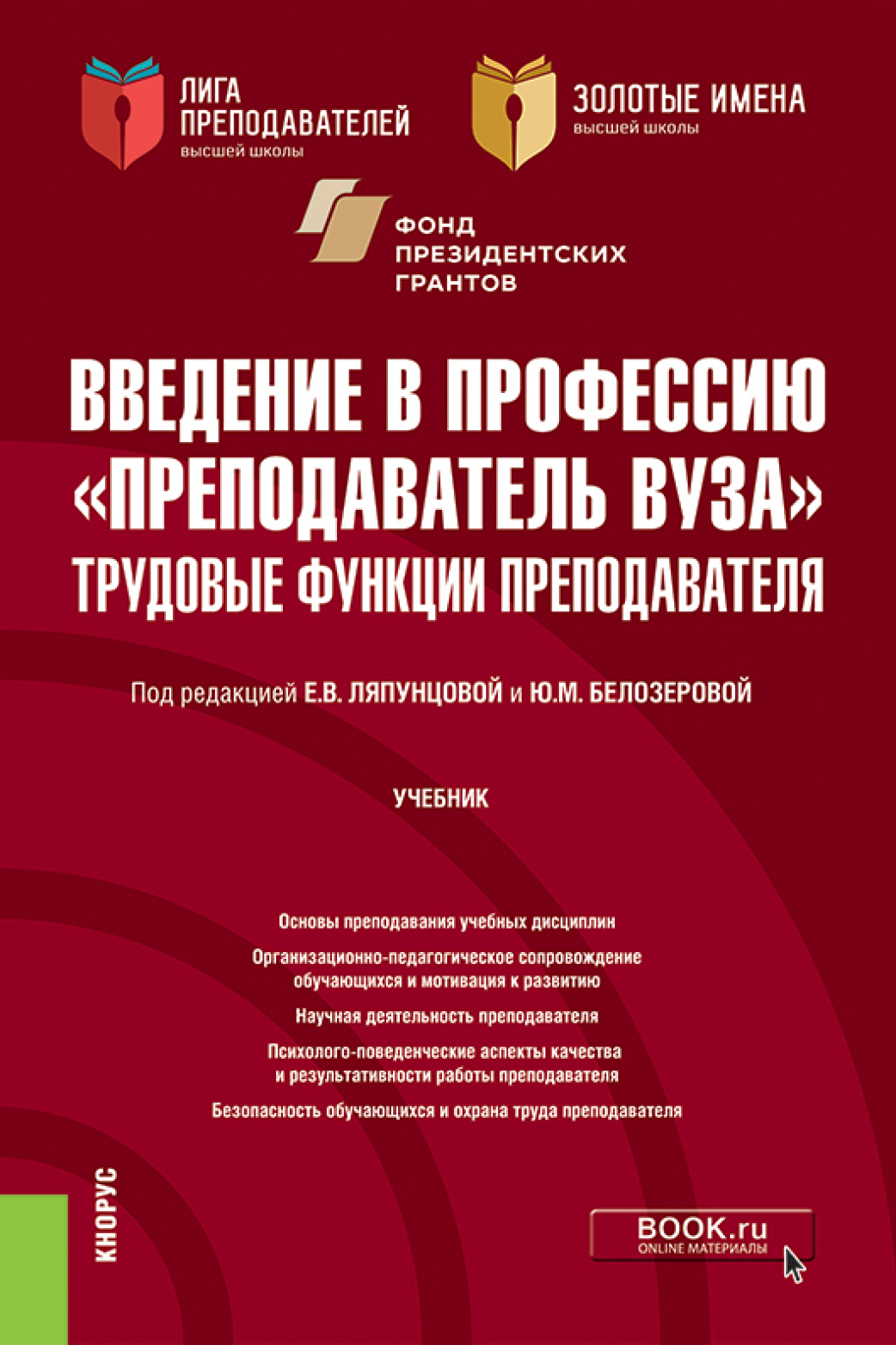 ЛИГА ПРЕПОДАВАТЕЛЕЙ
высшей школы

ЗОЛОТЫЕ ИМЕНА
высшей школы

ФОНД
ПРЕЗИДЕНТСКИХ
ГРАНТОВ

ВВЕДЕНИЕ В ПРОФЕССИЮ «ПРЕПОДАВАТЕЛЬ ВУЗА» ТРУДОВЫЕ ФУНКЦИИ ПРЕПОДАВАТЕЛЯ

Под редакцией Е.В. ЛЯПУНЦОВОЙ и Ю.М. БЕЛОЗЕРОВОЙ

УЧЕБНИК

Основы преподавания учебных дисциплин

Организационно-педагогическое сопровождение обучающихся и мотивация к развитию

Научная деятельность преподавателя

Психолого-поведенческие аспекты качества и результативности работы преподавателя

Безопасность обучающихся и охрана труда преподавателя

КНОРУС

BOOK.ru
ONLINE МАТЕРИАЛЫ